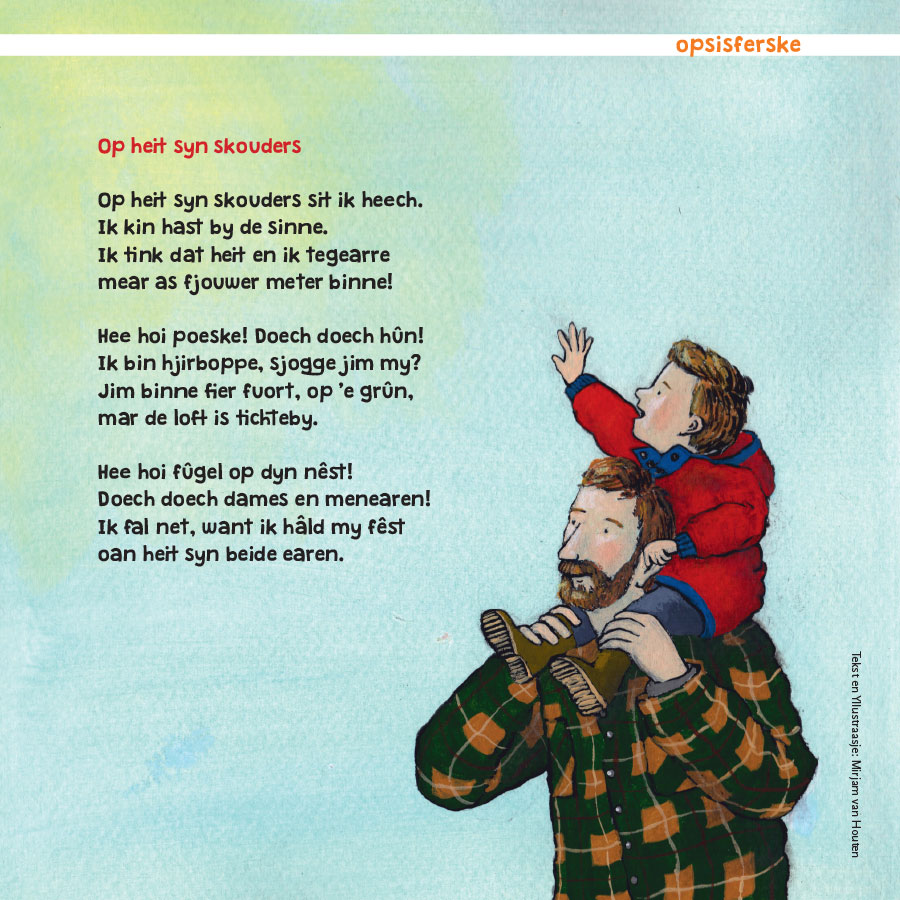 opsisferske

Op heit syn skouders

Op heit syn skouders sit ik heech.
Ik kin hast by de sinne.
Ik tink dat heit en ik tegearre
mear as fjouwer meter binne!

Hee hoi poeske! Doech doech hûn!
Ik bin hjirboppe, sjogge jim my?
Jim binne fier fuort, op 'e grûn,
mar de loft is tichteby.

Hee hoi fûgel op dyn nêst!
Doech doech dames en menearen!
Ik fal net, want ik hâld my fêst
oan heit syn beide earen.

Tekst en Yllustraasje: Mirjam van Houten